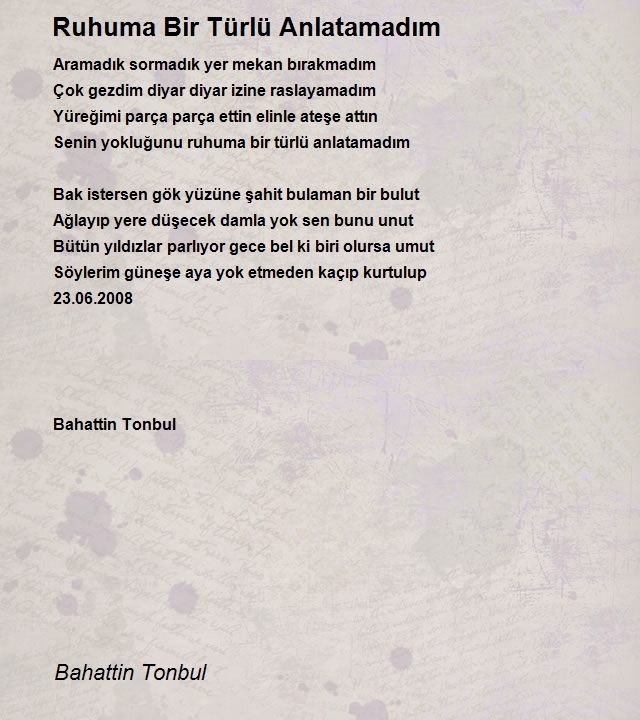 Ruhuma Bir Türlü Anlatamadım

Aramadık sormadık yer mekan bırakmadım
Çok gezdim diyar diyar izine raslayamadım
Yüreğimi parça parça ettin elinle ateşe attın
Senin yokluğunu ruhuma bir türlü anlatamadım

Bak istersen gök yüzüne şahit bulaman bir bulut
Ağlayıp yere düşecek damla yok sen bunu unut
Bütün yıldızlar parlıyor gece bel ki biri olursa umut
Söylerim güneşe aya yok etmeden kaçıp kurtulup
23.06.2008

Bahattin Tonbul

Bahattin Tonbul